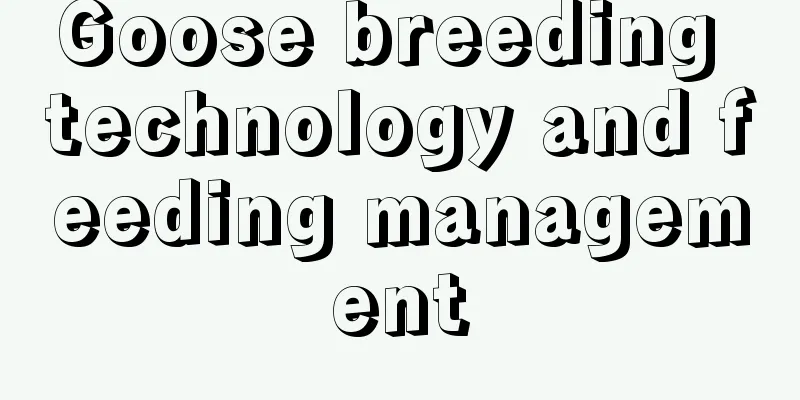 Goose breeding technology and feeding management